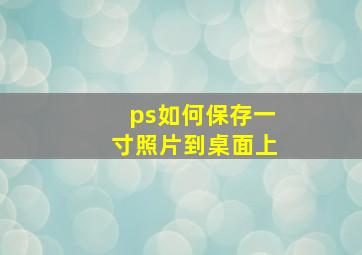 ps如何保存一寸照片到桌面上